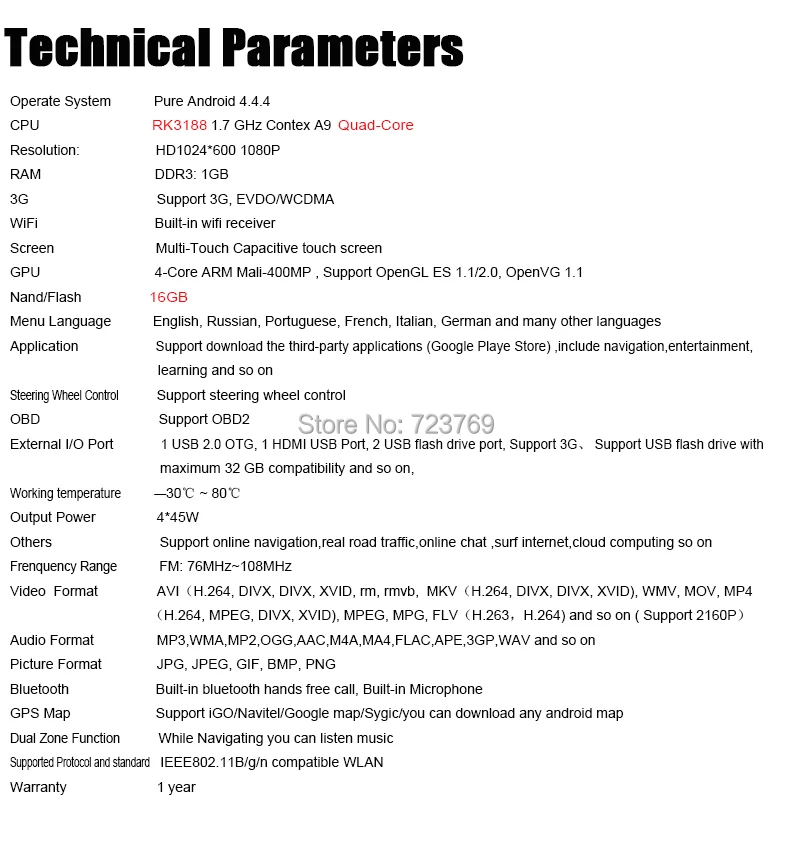 Technical Parameters

| | |
|---|---|
| Operate System | Pure Android 4.4.4 |
| CPU | RK3188 1.7 GHz Contex A9 Quad-Core |
| Resolution: | HD1024*600 1080P |
| RAM | DDR3: 1GB |
| 3G | Support 3G, EVDO/WCDMA |
| WiFi | Built-in wifi receiver |
| Screen | Multi-Touch Capacitive touch screen |
| GPU | 4-Core ARM Mali-400MP , Support OpenGL ES 1.1/2.0, OpenVG 1.1 |
| Nand/Flash | 16GB |
| Menu Language | English, Russian, Portuguese, French, Italian, German and many other languages |
| Application | Support download the third-party applications (Google Playe Store) ,include navigation,entertainment, learning and so on |
| Steering Wheel Control | Support steering wheel control |
| OBD | Support OBD2 |
| External I/O Port | 1 USB 2.0 OTG, 1 HDMI USB Port, 2 USB flash drive port, Support 3G、 Support USB flash drive with maximum 32 GB compatibility and so on, |
| Working temperature | —30℃ ~ 80℃ |
| Output Power | 4*45W |
| Others | Support online navigation,real road traffic,online chat ,surf internet,cloud computing so on |
| Frenquency Range | FM: 76MHz~108MHz |
| Video Format | AVI（H.264, DIVX, DIVX, XVID, rm, rmvb, MKV（H.264, DIVX, DIVX, XVID), WMV, MOV, MP4（H.264, MPEG, DIVX, XVID), MPEG, MPG, FLV（H.263，H.264) and so on ( Support 2160P） |
| Audio Format | MP3,WMA,MP2,OGG,AAC,M4A,MA4,FLAC,APE,3GP,WAV and so on |
| Picture Format | JPG, JPEG, GIF, BMP, PNG |
| Bluetooth | Built-in bluetooth hands free call, Built-in Microphone |
| GPS Map | Support iGO/Navitel/Google map/Sygic/you can download any android map |
| Dual Zone Function | While Navigating you can listen music |
| Supported Protocol and standard | IEEE802.11B/g/n compatible WLAN |
| Warranty | 1 year |

Store No: 723769